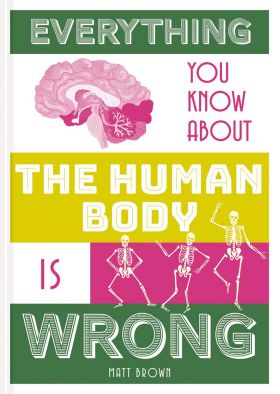 EVERYTHING

YOU KNOW ABOUT

THE HUMAN BODY

IS

WRONG

MATT BROWN